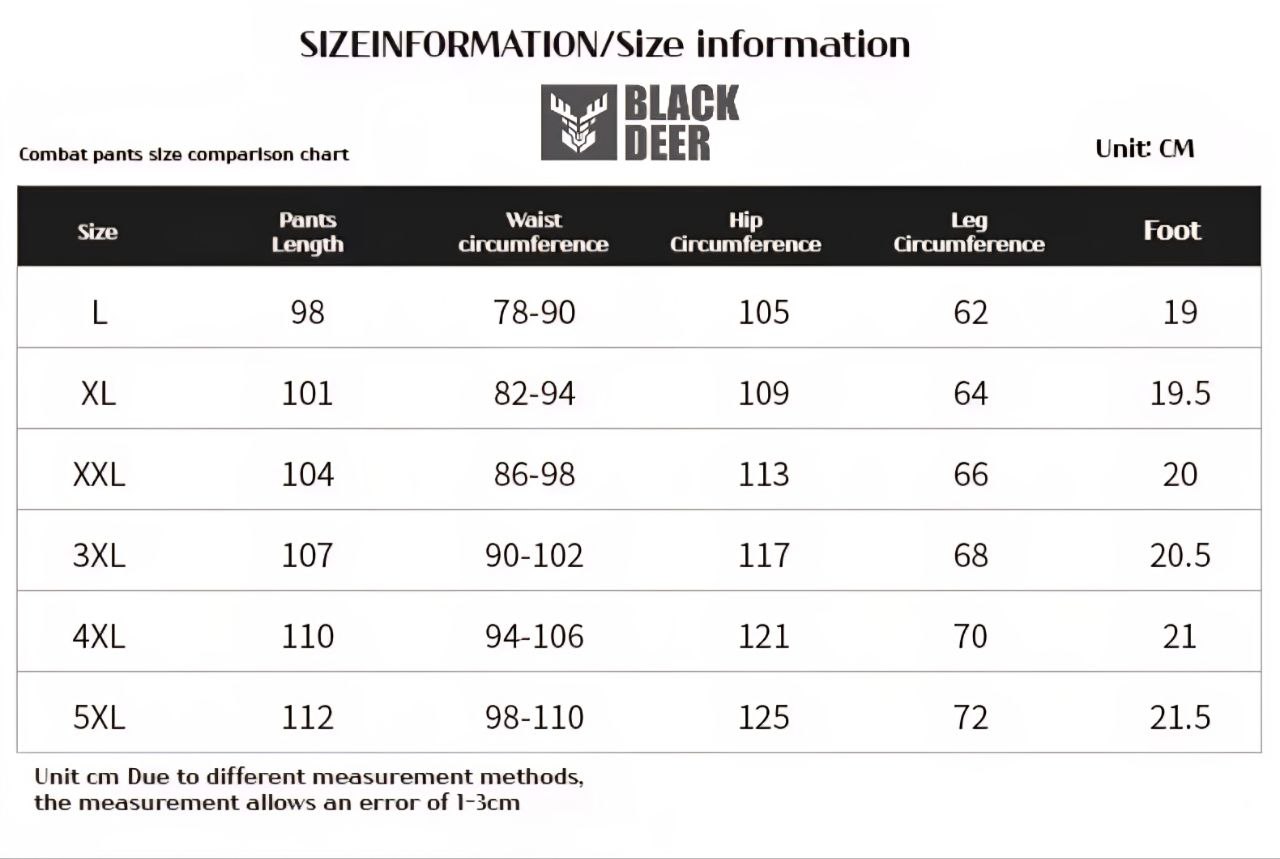 SIZEINFORMATION/Size information

BLACK DEER

Combat pants size comparison chart

Unit: CM

| Size | Pants Length | Waist circumference | Hip Circumference | Leg Circumference | Foot |
|---|---|---|---|---|---|
| L | 98 | 78-90 | 105 | 62 | 19 |
| XL | 101 | 82-94 | 109 | 64 | 19.5 |
| XXL | 104 | 86-98 | 113 | 66 | 20 |
| 3XL | 107 | 90-102 | 117 | 68 | 20.5 |
| 4XL | 110 | 94-106 | 121 | 70 | 21 |
| 5XL | 112 | 98-110 | 125 | 72 | 21.5 |

Unit cm Due to different measurement methods, the measurement allows an error of 1-3cm